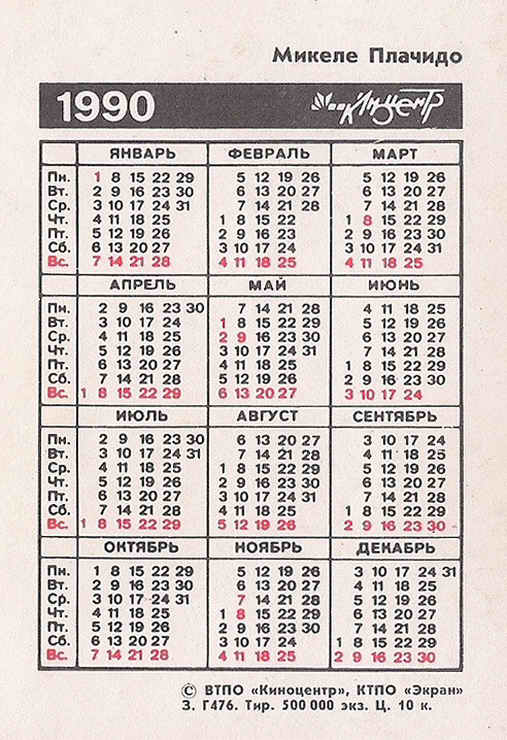 Микеле Плачидо

1990 Киноцентр

| | ЯНВАРЬ | ФЕВРАЛЬ | МАРТ |
|---|---|---|---|
| Пн. | 1 8 15 22 29 | 5 12 19 26 | 5 12 19 26 |
| Вт. | 2 9 16 23 30 | 6 13 20 27 | 6 13 20 27 |
| Ср. | 3 10 17 24 31 | 7 14 21 28 | 7 14 21 28 |
| Чт. | 4 11 18 25 | 1 8 15 22 | 1 8 15 22 29 |
| Пт. | 5 12 19 26 | 2 9 16 23 | 2 9 16 23 30 |
| Сб. | 6 13 20 27 | 3 10 17 24 | 3 10 17 24 31 |
| Вс. | 7 14 21 28 | 4 11 18 25 | 4 11 18 25 |

| | АПРЕЛЬ | МАЙ | ИЮНЬ |
|---|---|---|---|
| Пн. | 2 9 16 23 30 | 7 14 21 28 | 4 11 18 25 |
| Вт. | 3 10 17 24 | 1 8 15 22 29 | 5 12 19 26 |
| Ср. | 4 11 18 25 | 2 9 16 23 30 | 6 13 20 27 |
| Чт. | 5 12 19 26 | 3 10 17 24 31 | 7 14 21 28 |
| Пт. | 6 13 20 27 | 4 11 18 25 | 1 8 15 22 29 |
| Сб. | 7 14 21 28 | 5 12 19 26 | 2 9 16 23 30 |
| Вс. | 1 8 15 22 29 | 6 13 20 27 | 3 10 17 24 |

| | ИЮЛЬ | АВГУСТ | СЕНТЯБРЬ |
|---|---|---|---|
| Пн. | 2 9 16 23 30 | 6 13 20 27 | 3 10 17 24 |
| Вт. | 3 10 17 24 31 | 7 14 21 28 | 4 11 18 25 |
| Ср. | 4 11 18 25 | 1 8 15 22 29 | 5 12 19 26 |
| Чт. | 5 12 19 26 | 2 9 16 23 30 | 6 13 20 27 |
| Пт. | 6 13 20 27 | 3 10 17 24 31 | 7 14 21 28 |
| Сб. | 7 14 21 28 | 4 11 18 25 | 1 8 15 22 29 |
| Вс. | 1 8 15 22 29 | 5 12 19 26 | 2 9 16 23 30 |

| | ОКТЯБРЬ | НОЯБРЬ | ДЕКАБРЬ |
|---|---|---|---|
| Пн. | 1 8 15 22 29 | 5 12 19 26 | 3 10 17 24 31 |
| Вт. | 2 9 16 23 30 | 6 13 20 27 | 4 11 18 25 |
| Ср. | 3 10 17 24 31 | 7 14 21 28 | 5 12 19 26 |
| Чт. | 4 11 18 25 | 1 8 15 22 29 | 6 13 20 27 |
| Пт. | 5 12 19 26 | 2 9 16 23 30 | 7 14 21 28 |
| Сб. | 6 13 20 27 | 3 10 17 24 | 1 8 15 22 29 |
| Вс. | 7 14 21 28 | 4 11 18 25 | 2 9 16 23 30 |

© ВТПО «Киноцентр», КТПО «Экран»
З. Г476. Тир. 500 000 экз. Ц. 10 к.